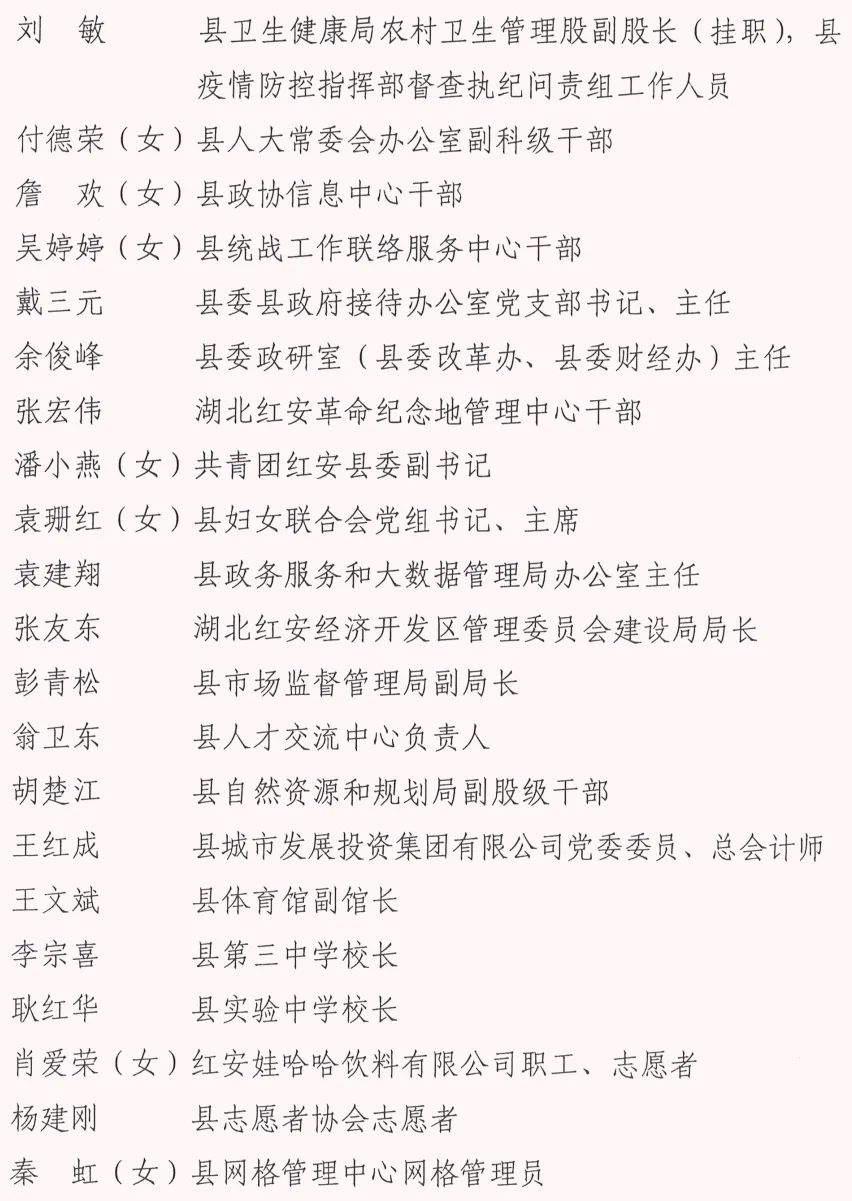 刘　敏　　县卫生健康局农村卫生管理股副股长（挂职），县疫情防控指挥部督查执纪问责组工作人员
付德荣（女）县人大常委会办公室副科级干部
詹　欢（女）县政协信息中心干部
吴婷婷（女）县统战工作联络服务中心干部
戴三元　　县委县政府接待办公室党支部书记、主任
余俊峰　　县委政研室（县委改革办、县委财经办）主任
张宏伟　　湖北红安革命纪念地管理中心干部
潘小燕（女）共青团红安县委副书记
袁珊红（女）县妇女联合会党组书记、主席
袁建翔　　县政务服务和大数据管理局办公室主任
张友东　　湖北红安经济开发区管理委员会建设局局长
彭青松　　县市场监督管理局副局长
翁卫东　　县人才交流中心负责人
胡楚江　　县自然资源和规划局副股级干部
王红成　　县城市发展投资集团有限公司党委委员、总会计师
王文斌　　县体育馆副馆长
李宗喜　　县第三中学校长
耿红华　　县实验中学校长
肖爱荣（女）红安娃哈哈饮料有限公司职工、志愿者
杨建刚　　县志愿者协会志愿者
秦　虹（女）县网格管理中心网格管理员